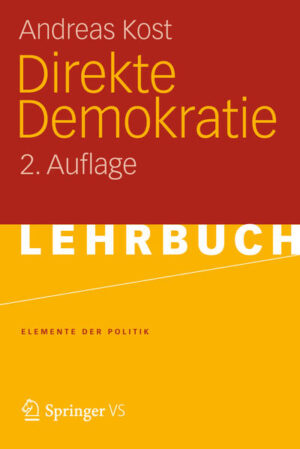 Andreas Kost

Direkte Demokratie

2. Auflage

LEHRBUCH

ELEMENTE DER POLITIK

Springer VS